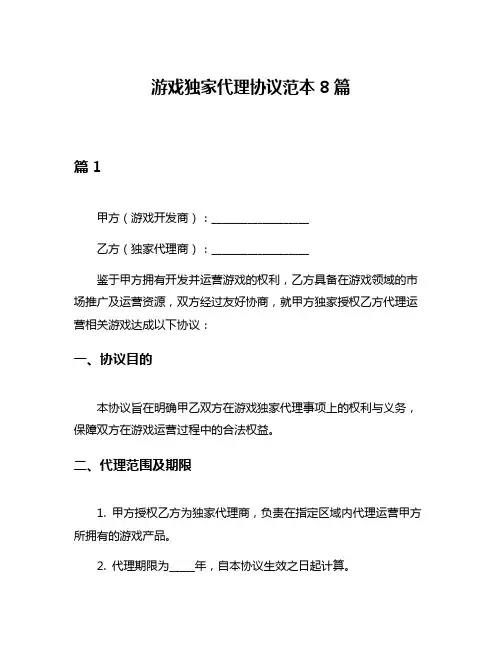 游戏独家代理协议范本 8 篇

篇 1

甲方（游戏开发商）：__________________

乙方（独家代理商）：__________________

鉴于甲方拥有开发并运营游戏的权利，乙方具备在游戏领域的市场推广及运营资源，双方经过友好协商，就甲方独家授权乙方代理运营相关游戏达成以下协议：

一、协议目的

本协议旨在明确甲乙双方在游戏独家代理事项上的权利与义务，保障双方在游戏运营过程中的合法权益。

二、代理范围及期限

1. 甲方授权乙方为独家代理商，负责在指定区域内代理运营甲方所拥有的游戏产品。

2. 代理期限为_____年，自本协议生效之日起计算。